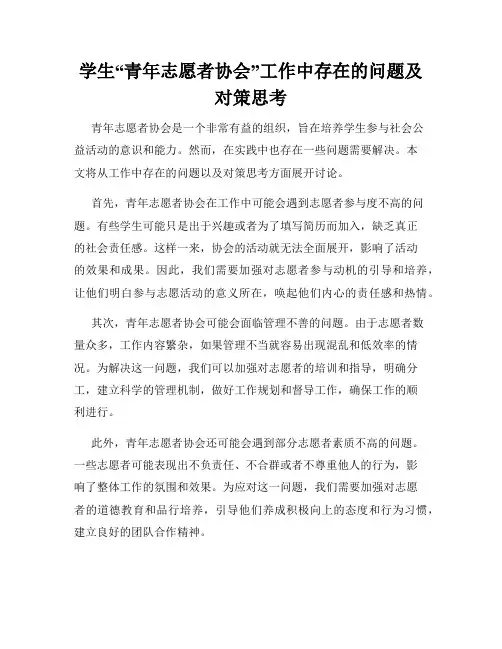 学生“青年志愿者协会”工作中存在的问题及对策思考

青年志愿者协会是一个非常有益的组织，旨在培养学生参与社会公益活动的意识和能力。然而，在实践中也存在一些问题需要解决。本文将从工作中存在的问题以及对策思考方面展开讨论。

首先，青年志愿者协会在工作中可能会遇到志愿者参与度不高的问题。有些学生可能只是出于兴趣或者为了填写简历而加入，缺乏真正的社会责任感。这样一来，协会的活动就无法全面展开，影响了活动的效果和成果。因此，我们需要加强对志愿者参与动机的引导和培养，让他们明白参与志愿活动的意义所在，唤起他们内心的责任感和热情。

其次，青年志愿者协会可能会面临管理不善的问题。由于志愿者数量众多，工作内容繁杂，如果管理不当就容易出现混乱和低效率的情况。为解决这一问题，我们可以加强对志愿者的培训和指导，明确分工，建立科学的管理机制，做好工作规划和督导工作，确保工作的顺利进行。

此外，青年志愿者协会还可能会遇到部分志愿者素质不高的问题。一些志愿者可能表现出不负责任、不合群或者不尊重他人的行为，影响了整体工作的氛围和效果。为应对这一问题，我们需要加强对志愿者的道德教育和品行培养，引导他们养成积极向上的态度和行为习惯，建立良好的团队合作精神。